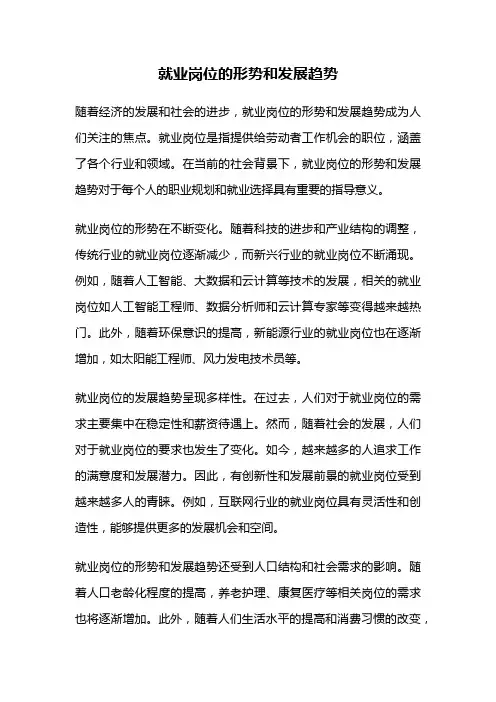 就业岗位的形势和发展趋势

随着经济的发展和社会的进步，就业岗位的形势和发展趋势成为人们关注的焦点。就业岗位是指提供给劳动者工作机会的职位，涵盖了各个行业和领域。在当前的社会背景下，就业岗位的形势和发展趋势对于每个人的职业规划和就业选择具有重要的指导意义。

就业岗位的形势在不断变化。随着科技的进步和产业结构的调整，传统行业的就业岗位逐渐减少，而新兴行业的就业岗位不断涌现。例如，随着人工智能、大数据和云计算等技术的发展，相关的就业岗位如人工智能工程师、数据分析师和云计算专家等变得越来越热门。此外，随着环保意识的提高，新能源行业的就业岗位也在逐渐增加，如太阳能工程师、风力发电技术员等。

就业岗位的发展趋势呈现多样性。在过去，人们对于就业岗位的需求主要集中在稳定性和薪资待遇上。然而，随着社会的发展，人们对于就业岗位的要求也发生了变化。如今，越来越多的人追求工作的满意度和发展潜力。因此，有创新性和发展前景的就业岗位受到越来越多人的青睐。例如，互联网行业的就业岗位具有灵活性和创造性，能够提供更多的发展机会和空间。

就业岗位的形势和发展趋势还受到人口结构和社会需求的影响。随着人口老龄化程度的提高，养老护理、康复医疗等相关岗位的需求也将逐渐增加。此外，随着人们生活水平的提高和消费习惯的改变，